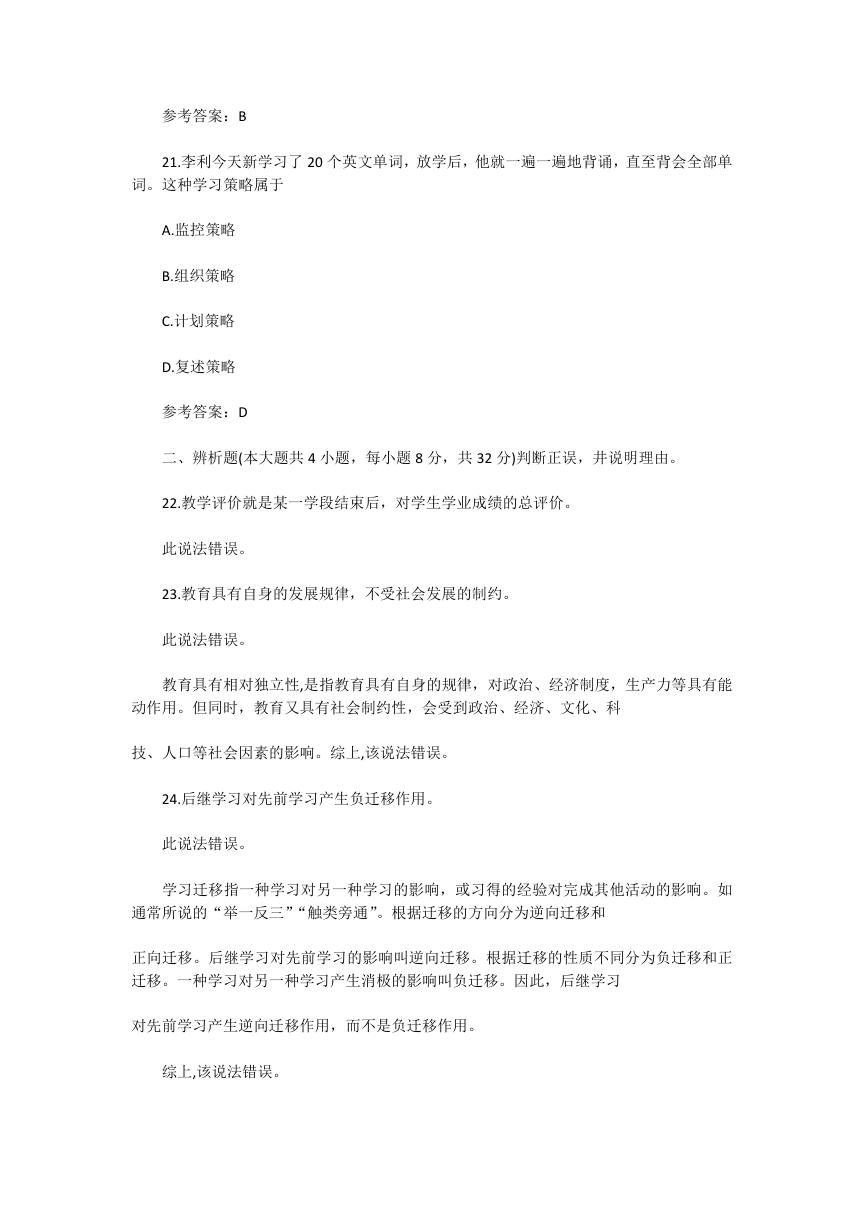 参考答案：B

21.李利今天新学习了 20 个英文单词，放学后，他就一遍一遍地背诵，直至背会全部单词。这种学习策略属于

A.监控策略

B.组织策略

C.计划策略

D.复述策略

参考答案：D

二、辨析题(本大题共 4 小题，每小题 8 分，共 32 分)判断正误，并说明理由。

22.教学评价就是某一学段结束后，对学生学业成绩的总评价。

此说法错误。

23.教育具有自身的发展规律，不受社会发展的制约。

此说法错误。

教育具有相对独立性,是指教育具有自身的规律，对政治、经济制度，生产力等具有能动作用。但同时，教育又具有社会制约性，会受到政治、经济、文化、科

技、人口等社会因素的影响。综上,该说法错误。

24.后继学习对先前学习产生负迁移作用。

此说法错误。

学习迁移指一种学习对另一种学习的影响，或习得的经验对完成其他活动的影响。如通常所说的“举一反三”“触类旁通”。根据迁移的方向分为逆向迁移和

正向迁移。后继学习对先前学习的影响叫逆向迁移。根据迁移的性质不同分为负迁移和正迁移。一种学习对另一种学习产生消极的影响叫负迁移。因此，后继学习

对先前学习产生逆向迁移作用，而不是负迁移作用。

综上,该说法错误。